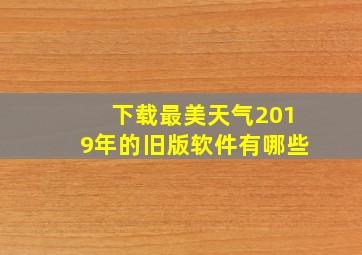 下载最美天气2019年的旧版软件有哪些